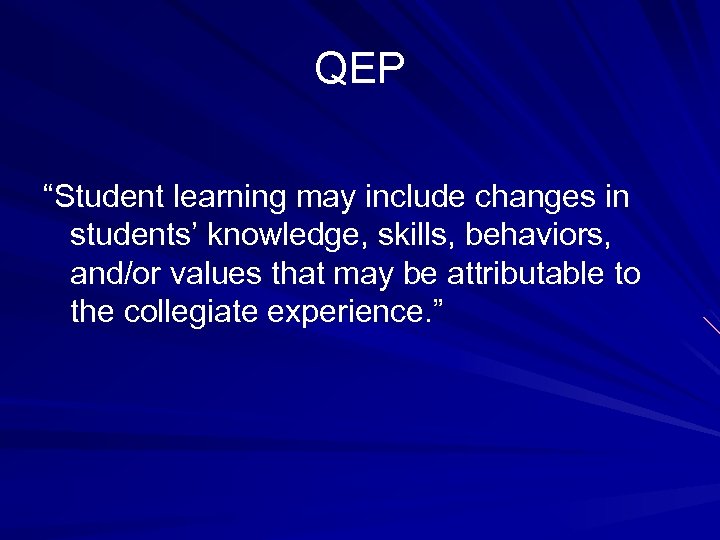 QEP

“Student learning may include changes in students’ knowledge, skills, behaviors, and/or values that may be attributable to the collegiate experience.”